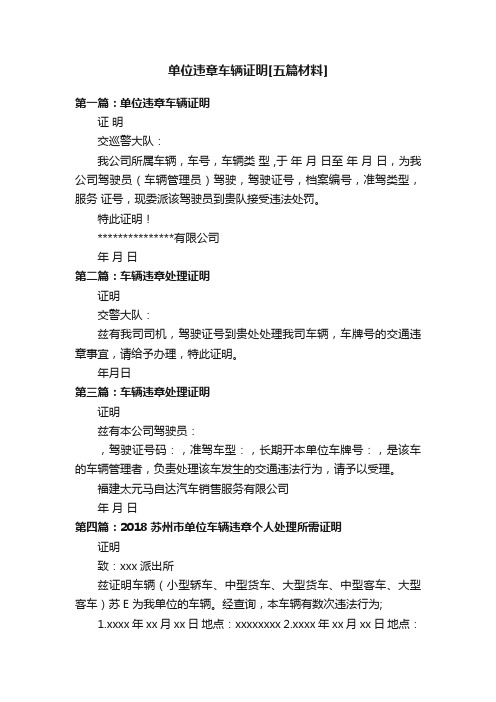 单位违章车辆证明[五篇材料]

第一篇：单位违章车辆证明

证 明

交巡警大队：

我公司所属车辆，车号，车辆类 型 ,于 年 月 日至 年 月 日，为我公司驾驶员（车辆管理员）驾驶，驾驶证号，档案编号，准驾类型，服务 证号，现委派该驾驶员到贵队接受违法处罚。

特此证明！

****************有限公司

年 月 日

第二篇：车辆违章处理证明

证明

交警大队：

兹有我司司机，驾驶证号到贵处处理我司车辆，车牌号的交通违章事宜，请给予办理，特此证明。

年月日

第三篇：车辆违章处理证明

证明

兹有本公司驾驶员：

，驾驶证号码：，准驾车型：，长期开本单位车牌号：，是该车的车辆管理者，负责处理该车发生的交通违法行为，请予以受理。

福建太元马自达汽车销售服务有限公司

年 月 日

第四篇：2018 苏州市单位车辆违章个人处理所需证明

证明

致：xxx 派出所

兹证明车辆（小型轿车、中型货车、大型货车、中型客车、大型客车）苏 E 为我单位的车辆。经查询，本车辆有数次违法行为;

1.xxxx 年 xx 月 xx 日 地点：xxxxxxxx 2.xxxx 年 xx 月 xx 日 地点：